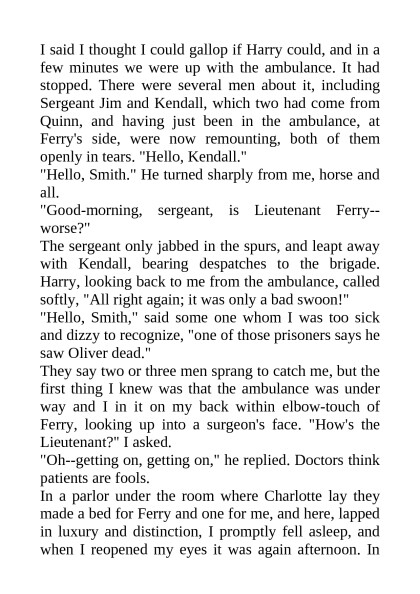 I said I thought I could gallop if Harry could, and in a few minutes we were up with the ambulance. It had stopped. There were several men about it, including Sergeant Jim and Kendall, which two had come from Quinn, and having just been in the ambulance, at Ferry's side, were now remounting, both of them openly in tears. "Hello, Kendall."

"Hello, Smith." He turned sharply from me, horse and all.

"Good-morning, sergeant, is Lieutenant Ferry--worse?"

The sergeant only jabbed in the spurs, and leapt away with Kendall, bearing despatches to the brigade. Harry, looking back to me from the ambulance, called softly, "All right again; it was only a bad swoon!"

"Hello, Smith," said some one whom I was too sick and dizzy to recognize, "one of those prisoners says he saw Oliver dead."

They say two or three men sprang to catch me, but the first thing I knew was that the ambulance was under way and I in it on my back within elbow-touch of Ferry, looking up into a surgeon's face. "How's the Lieutenant?" I asked.

"Oh--getting on, getting on," he replied. Doctors think patients are fools.

In a parlor under the room where Charlotte lay they made a bed for Ferry and one for me, and here, lapped in luxury and distinction, I promptly fell asleep, and when I reopened my eyes it was again afternoon. In